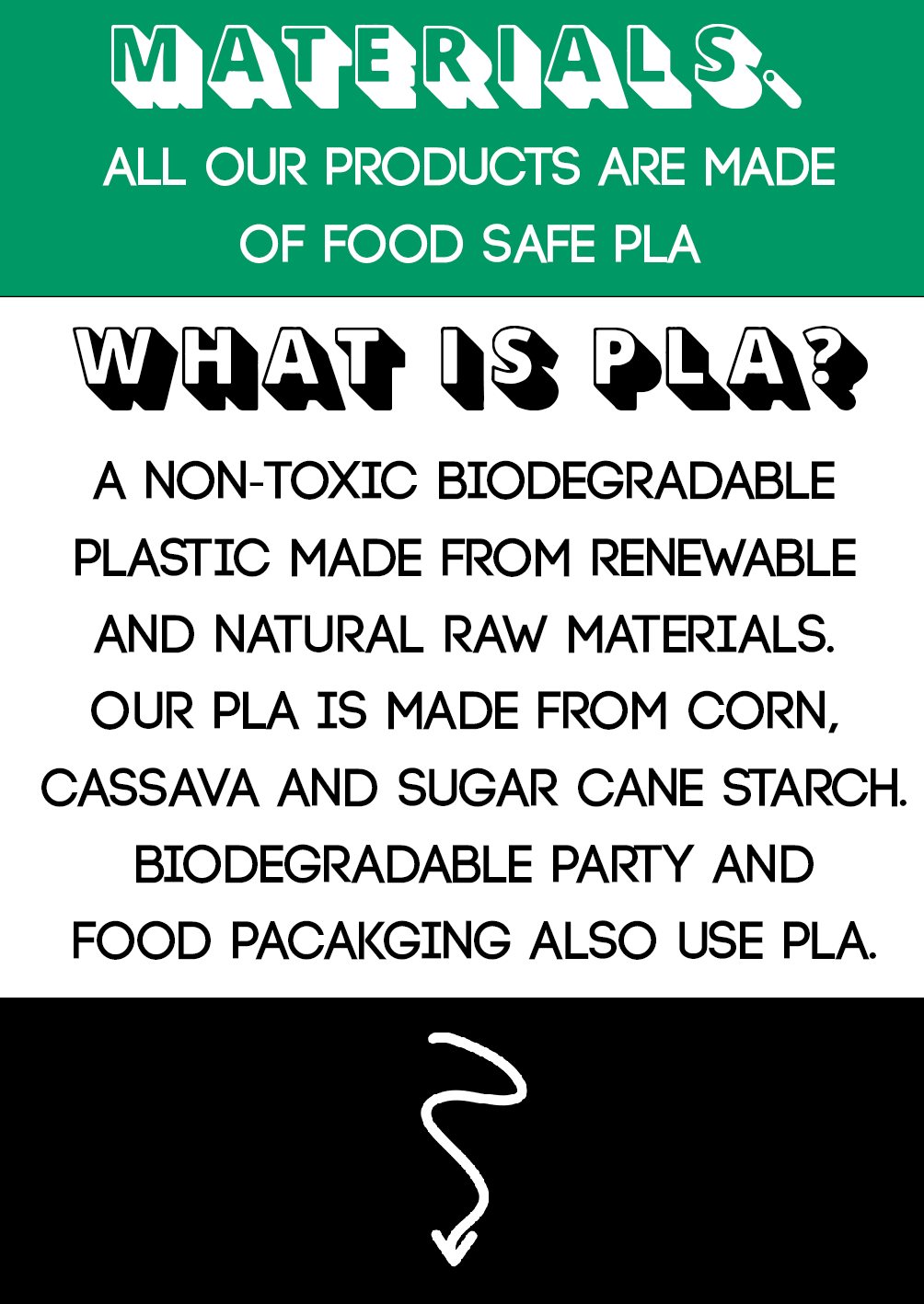 MATERIALS.

ALL OUR PRODUCTS ARE MADE OF FOOD SAFE PLA

WHAT IS PLA?

A NON-TOXIC BIODEGRADABLE PLASTIC MADE FROM RENEWABLE AND NATURAL RAW MATERIALS. OUR PLA IS MADE FROM CORN, CASSAVA AND SUGAR CANE STARCH. BIODEGRADABLE PARTY AND FOOD PACAKGING ALSO USE PLA.